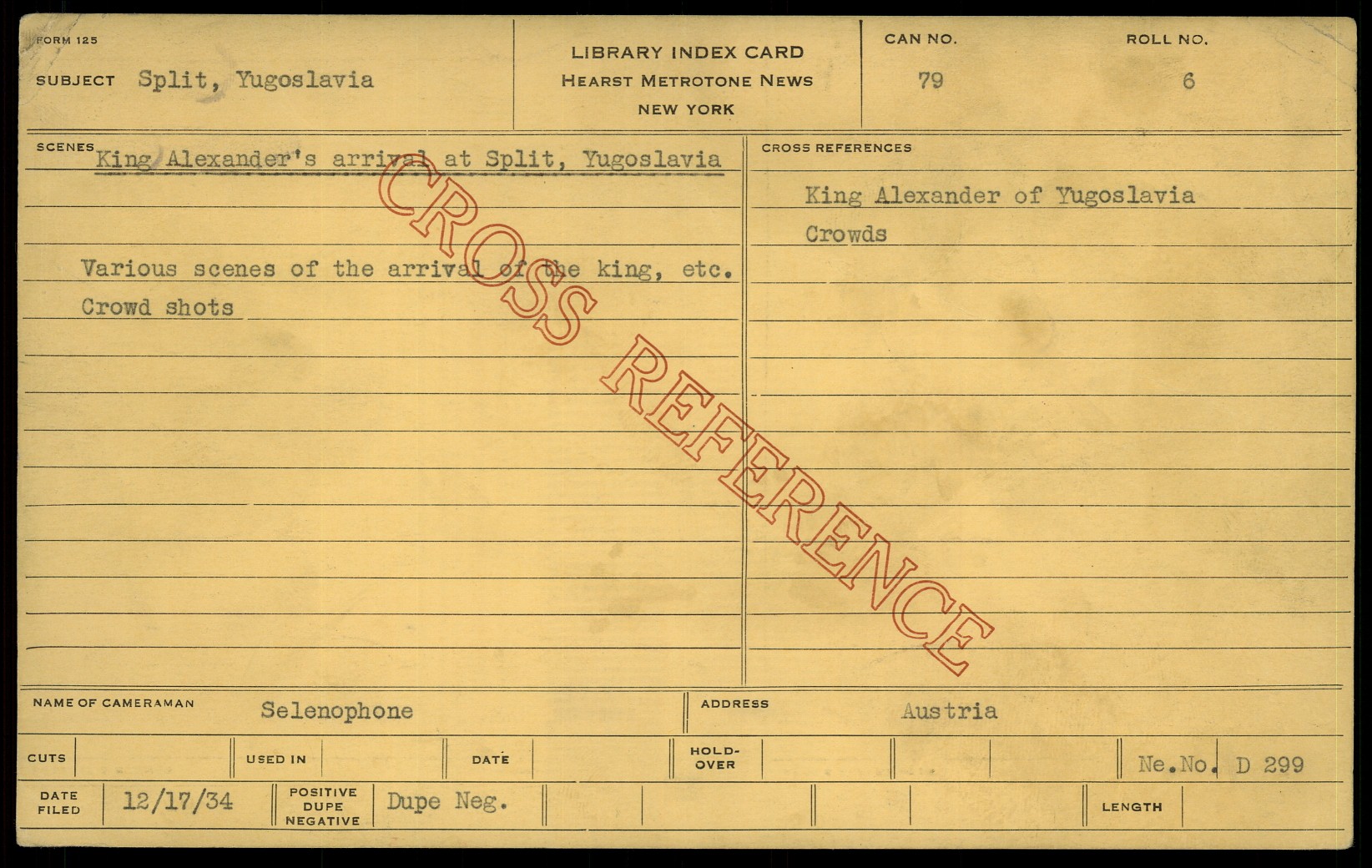 FORM 125
SUBJECT Split, Yugoslavia

LIBRARY INDEX CARD
HEARST METROTONE NEWS
NEW YORK

CAN NO.
79

ROLL NO.
6

SCENES
King Alexander's arrival at Split, Yugoslavia

Various scenes of the arrival of the king, etc.

Crowd shots

CROSS REFERENCES
King Alexander of Yugoslavia
Crowds

NAME OF CAMERAMAN Selenophone
ADDRESS Austria

CUTS
USED IN
DATE
HOLD-OVER
Ne.No. D 299

DATE FILED 12/17/34
POSITIVE DUPE NEGATIVE Dupe Neg.
LENGTH

CROSS REFERENCE